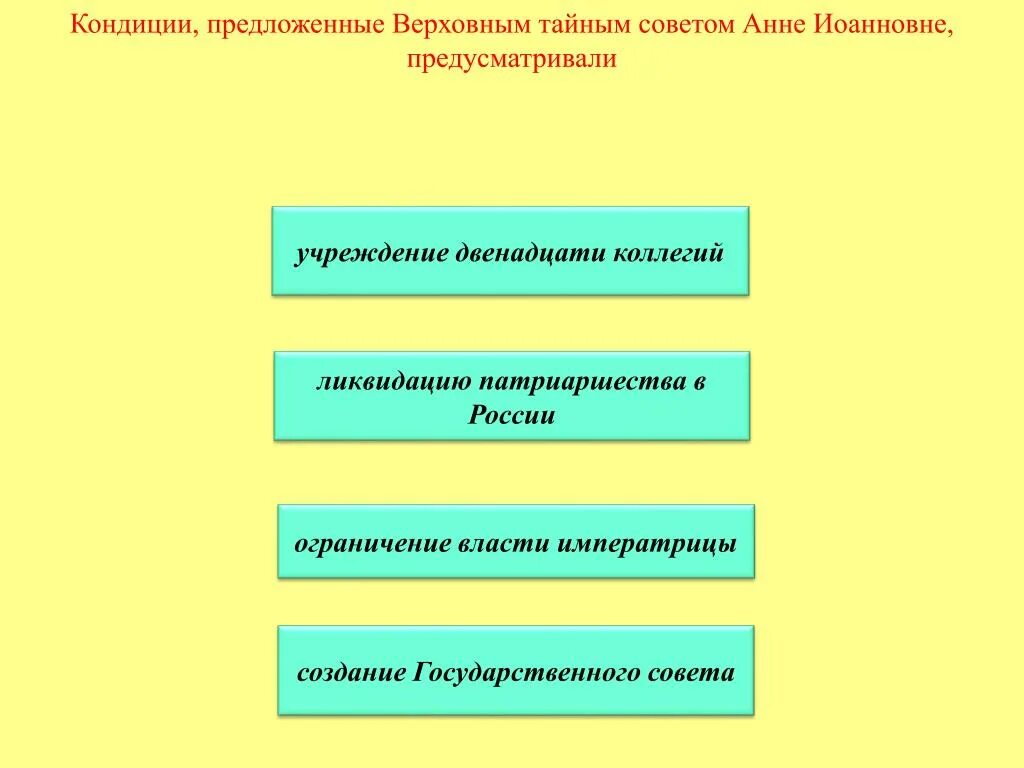 Кондиции, предложенные Верховным тайным советом Анне Иоанновне, предусматривали

учреждение двенадцати коллегий

ликвидацию патриаршества в России

ограничение власти императрицы

создание Государственного совета